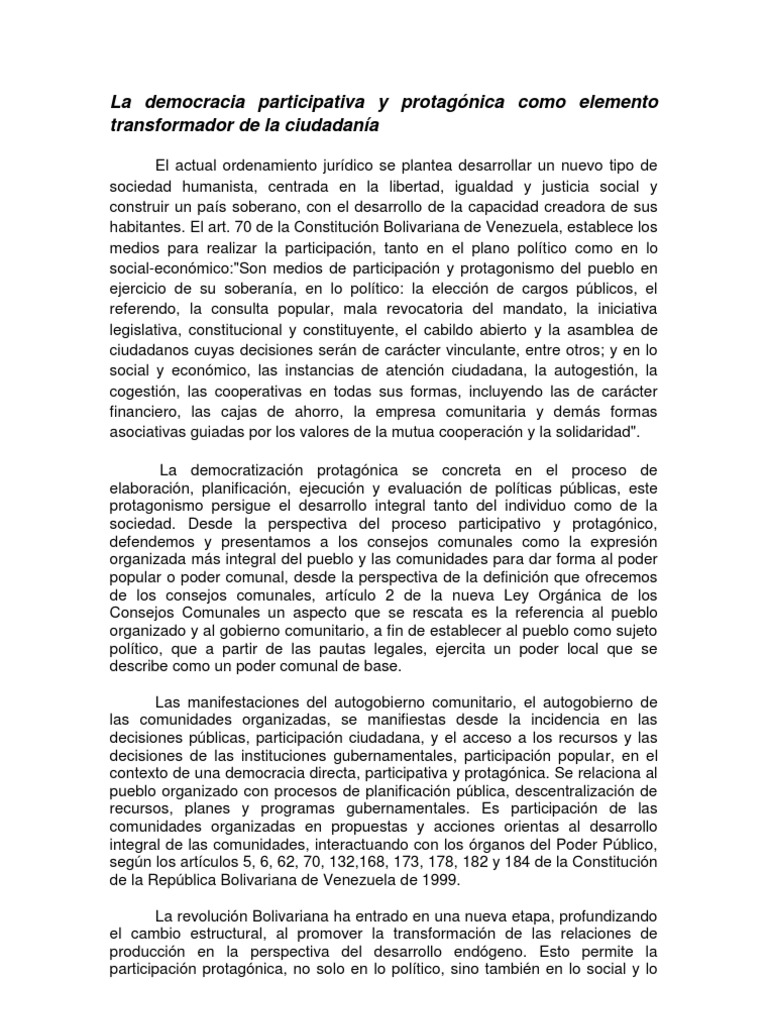 La democracia participativa y protagónica como elemento transformador de la ciudadanía

El actual ordenamiento jurídico se plantea desarrollar un nuevo tipo de sociedad humanista, centrada en la libertad, igualdad y justicia social y construir un país soberano, con el desarrollo de la capacidad creadora de sus habitantes. El art. 70 de la Constitución Bolivariana de Venezuela, establece los medios para realizar la participación, tanto en el plano político como en lo social-económico:"Son medios de participación y protagonismo del pueblo en ejercicio de su soberanía, en lo político: la elección de cargos públicos, el referendo, la consulta popular, mala revocatoria del mandato, la iniciativa legislativa, constitucional y constituyente, el cabildo abierto y la asamblea de ciudadanos cuyas decisiones serán de carácter vinculante, entre otros; y en lo social y económico, las instancias de atención ciudadana, la autogestión, la cogestión, las cooperativas en todas sus formas, incluyendo las de carácter financiero, las cajas de ahorro, la empresa comunitaria y demás formas asociativas guiadas por los valores de la mutua cooperación y la solidaridad".

La democratización protagónica se concreta en el proceso de elaboración, planificación, ejecución y evaluación de políticas públicas, este protagonismo persigue el desarrollo integral tanto del individuo como de la sociedad. Desde la perspectiva del proceso participativo y protagónico, defendemos y presentamos a los consejos comunales como la expresión organizada más integral del pueblo y las comunidades para dar forma al poder popular o poder comunal, desde la perspectiva de la definición que ofrecemos de los consejos comunales, artículo 2 de la nueva Ley Orgánica de los Consejos Comunales un aspecto que se rescata es la referencia al pueblo organizado y al gobierno comunitario, a fin de establecer al pueblo como sujeto político, que a partir de las pautas legales, ejercita un poder local que se describe como un poder comunal de base.

Las manifestaciones del autogobierno comunitario, el autogobierno de las comunidades organizadas, se manifiestas desde la incidencia en las decisiones públicas, participación ciudadana, y el acceso a los recursos y las decisiones de las instituciones gubernamentales, participación popular, en el contexto de una democracia directa, participativa y protagónica. Se relaciona al pueblo organizado con procesos de planificación pública, descentralización de recursos, planes y programas gubernamentales. Es participación de las comunidades organizadas en propuestas y acciones orientas al desarrollo integral de las comunidades, interactuando con los órganos del Poder Público, según los artículos 5, 6, 62, 70, 132,168, 173, 178, 182 y 184 de la Constitución de la República Bolivariana de Venezuela de 1999.

La revolución Bolivariana ha entrado en una nueva etapa, profundizando el cambio estructural, al promover la transformación de las relaciones de producción en la perspectiva del desarrollo endógeno. Esto permite la participación protagónica, no solo en lo político, sino también en lo social y lo